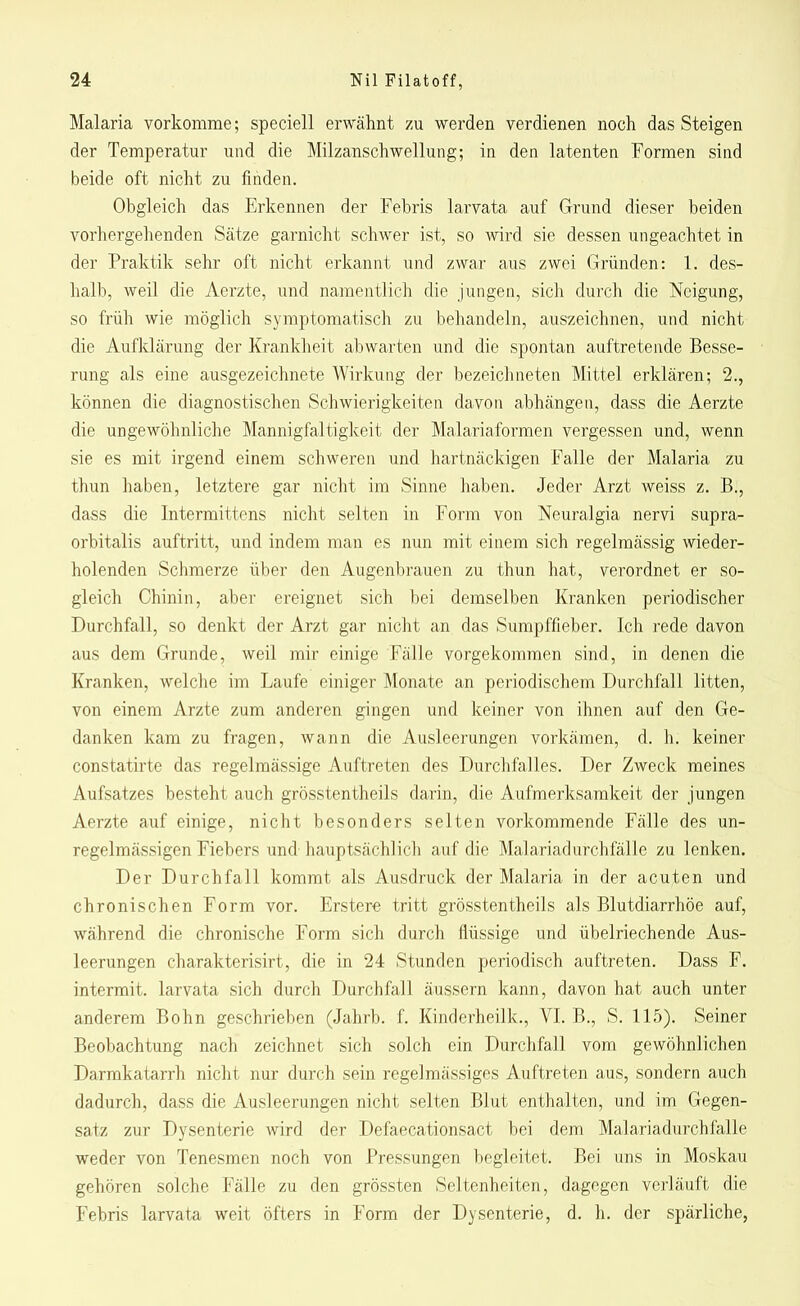 24 Nil Filatoff,

Malaria vorkomme; speciell erwähnt zu werden verdienen noch das Steigen der Temperatur und die Milzanschwellung; in den latenten Formen sind beide oft nicht zu finden.

Obgleich das Erkennen der Febris larvata auf Grund dieser beiden vorhergehenden Sätze garnicht schwer ist, so wird sie dessen ungeachtet in der Praktik sehr oft nicht erkannt und zwar aus zwei Gründen: 1. deshalb, weil die Aerzte, und namentlich die jungen, sich durch die Neigung, so früh wie möglich symptomatisch zu behandeln, auszeichnen, und nicht die Aufklärung der Krankheit abwarten und die spontan auftretende Besserung als eine ausgezeichnete Wirkung der bezeichneten Mittel erklären; 2., können die diagnostischen Schwierigkeiten davon abhängen, dass die Aerzte die ungewöhnliche Mannigfaltigkeit der Malariaformen vergessen und, wenn sie es mit irgend einem schweren und hartnäckigen Falle der Malaria zu thun haben, letztere gar nicht im Sinne haben. Jeder Arzt weiss z. B., dass die Intermittens nicht selten in Form von Neuralgia nervi supraorbitalis auftritt, und indem man es nun mit einem sich regelmässig wiederholenden Schmerze über den Augenbrauen zu thun hat, verordnet er sogleich Chinin, aber ereignet sich bei demselben Kranken periodischer Durchfall, so denkt der Arzt gar nicht an das Sumpffieber. Ich rede davon aus dem Grunde, weil mir einige Fälle vorgekommen sind, in denen die Kranken, welche im Laufe einiger Monate an periodischem Durchfall litten, von einem Arzte zum anderen gingen und keiner von ihnen auf den Gedanken kam zu fragen, wann die Ausleerungen vorkämen, d. h. keiner constatirte das regelmässige Auftreten des Durchfalles. Der Zweck meines Aufsatzes besteht auch grösstentheils darin, die Aufmerksamkeit der jungen Aerzte auf einige, nicht besonders selten vorkommende Fälle des unregelmässigen Fiebers und hauptsächlich auf die Malariadurchfälle zu lenken.

Der Durchfall kommt als Ausdruck der Malaria in der acuten und chronischen Form vor. Erstere tritt grösstentheils als Blutdiarrhöe auf, während die chronische Form sich durch flüssige und übelriechende Ausleerungen charakterisirt, die in 24 Stunden periodisch auftreten. Dass F. intermit. larvata sich durch Durchfall äussern kann, davon hat auch unter anderem Bohn geschrieben (Jahrb. f. Kinderheilk., VI. B., S. 115). Seiner Beobachtung nach zeichnet sich solch ein Durchfall vom gewöhnlichen Darmkatarrh nicht nur durch sein regelmässiges Auftreten aus, sondern auch dadurch, dass die Ausleerungen nicht selten Blut enthalten, und im Gegensatz zur Dysenterie wird der Defaecationsact bei dem Malariadurchfalle weder von Tenesmen noch von Pressungen begleitet. Bei uns in Moskau gehören solche Fälle zu den grössten Seltenheiten, dagegen verläuft die Febris larvata weit öfters in Form der Dysenterie, d. h. der spärliche,